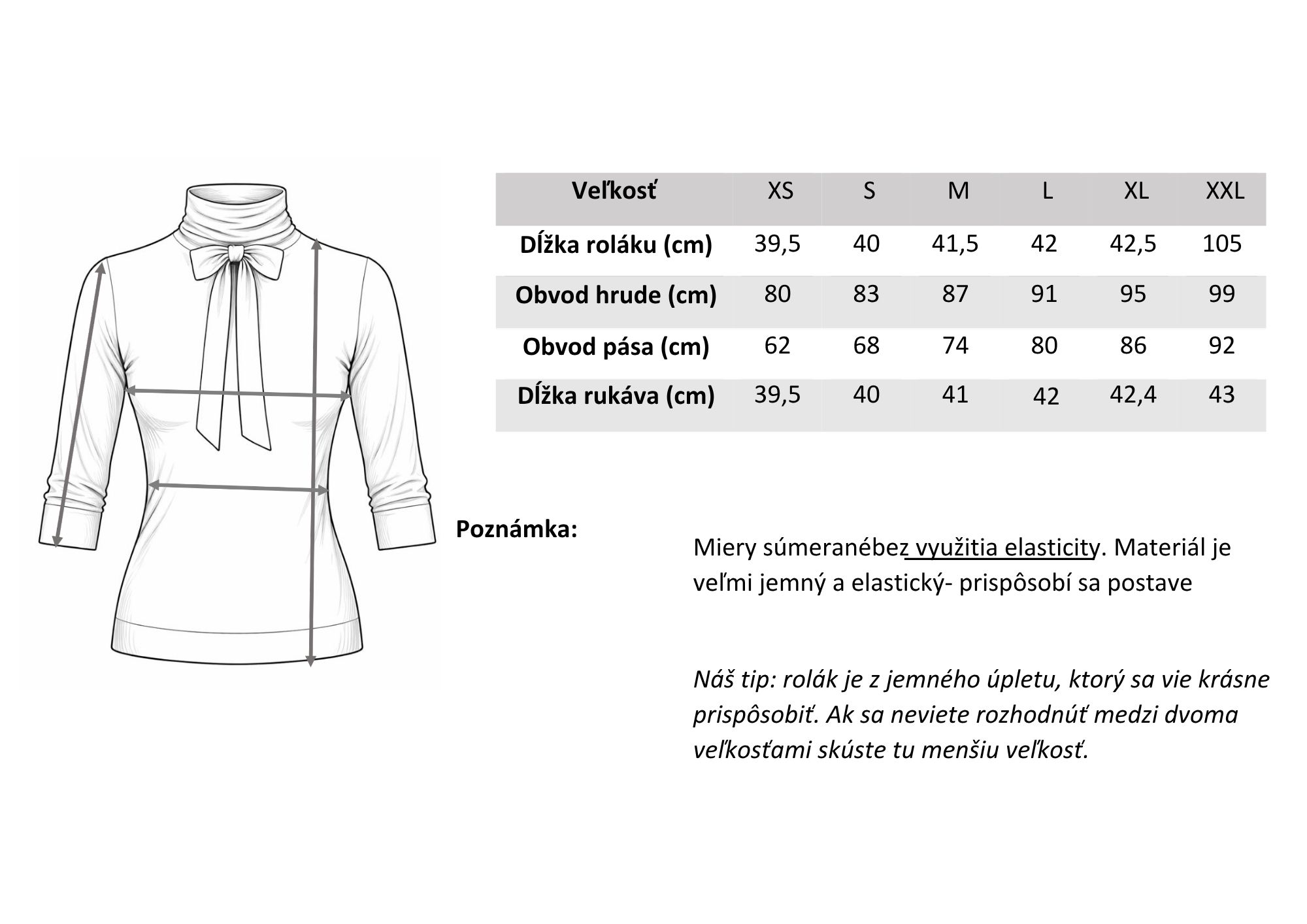 | Veľkosť | XS | S | M | L | XL | XXL |
|---|---|---|---|---|---|---|
| Dĺžka roláku (cm) | 39,5 | 40 | 41,5 | 42 | 42,5 | 105 |
| Obvod hrude (cm) | 80 | 83 | 87 | 91 | 95 | 99 |
| Obvod pása (cm) | 62 | 68 | 74 | 80 | 86 | 92 |
| Dĺžka rukáva (cm) | 39,5 | 40 | 41 | 42 | 42,4 | 43 |

Poznámka:

Miery súmeranébez využitia elasticity. Materiál je veľmi jemný a elastický- prispôsobí sa postave

Náš tip: rolák je z jemného úpletu, ktorý sa vie krásne prispôsobiť. Ak sa neviete rozhodnúť medzi dvoma veľkosťami skúste tu menšiu veľkosť.